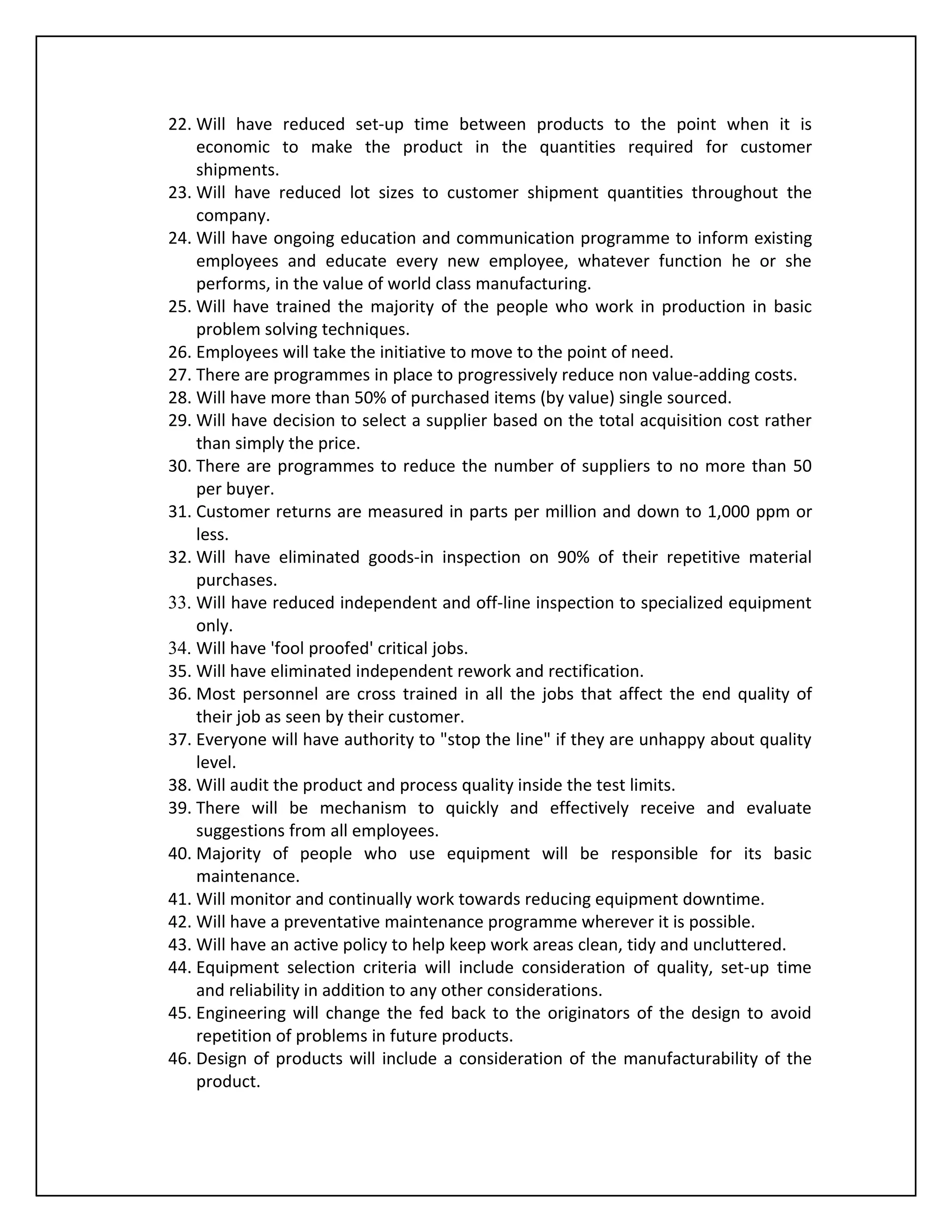 22. Will have reduced set-up time between products to the point when it is economic to make the product in the quantities required for customer shipments.
23. Will have reduced lot sizes to customer shipment quantities throughout the company.
24. Will have ongoing education and communication programme to inform existing employees and educate every new employee, whatever function he or she performs, in the value of world class manufacturing.
25. Will have trained the majority of the people who work in production in basic problem solving techniques.
26. Employees will take the initiative to move to the point of need.
27. There are programmes in place to progressively reduce non value-adding costs.
28. Will have more than 50% of purchased items (by value) single sourced.
29. Will have decision to select a supplier based on the total acquisition cost rather than simply the price.
30. There are programmes to reduce the number of suppliers to no more than 50 per buyer.
31. Customer returns are measured in parts per million and down to 1,000 ppm or less.
32. Will have eliminated goods-in inspection on 90% of their repetitive material purchases.
33. Will have reduced independent and off-line inspection to specialized equipment only.
34. Will have 'fool proofed' critical jobs.
35. Will have eliminated independent rework and rectification.
36. Most personnel are cross trained in all the jobs that affect the end quality of their job as seen by their customer.
37. Everyone will have authority to "stop the line" if they are unhappy about quality level.
38. Will audit the product and process quality inside the test limits.
39. There will be mechanism to quickly and effectively receive and evaluate suggestions from all employees.
40. Majority of people who use equipment will be responsible for its basic maintenance.
41. Will monitor and continually work towards reducing equipment downtime.
42. Will have a preventative maintenance programme wherever it is possible.
43. Will have an active policy to help keep work areas clean, tidy and uncluttered.
44. Equipment selection criteria will include consideration of quality, set-up time and reliability in addition to any other considerations.
45. Engineering will change the fed back to the originators of the design to avoid repetition of problems in future products.
46. Design of products will include a consideration of the manufacturability of the product.